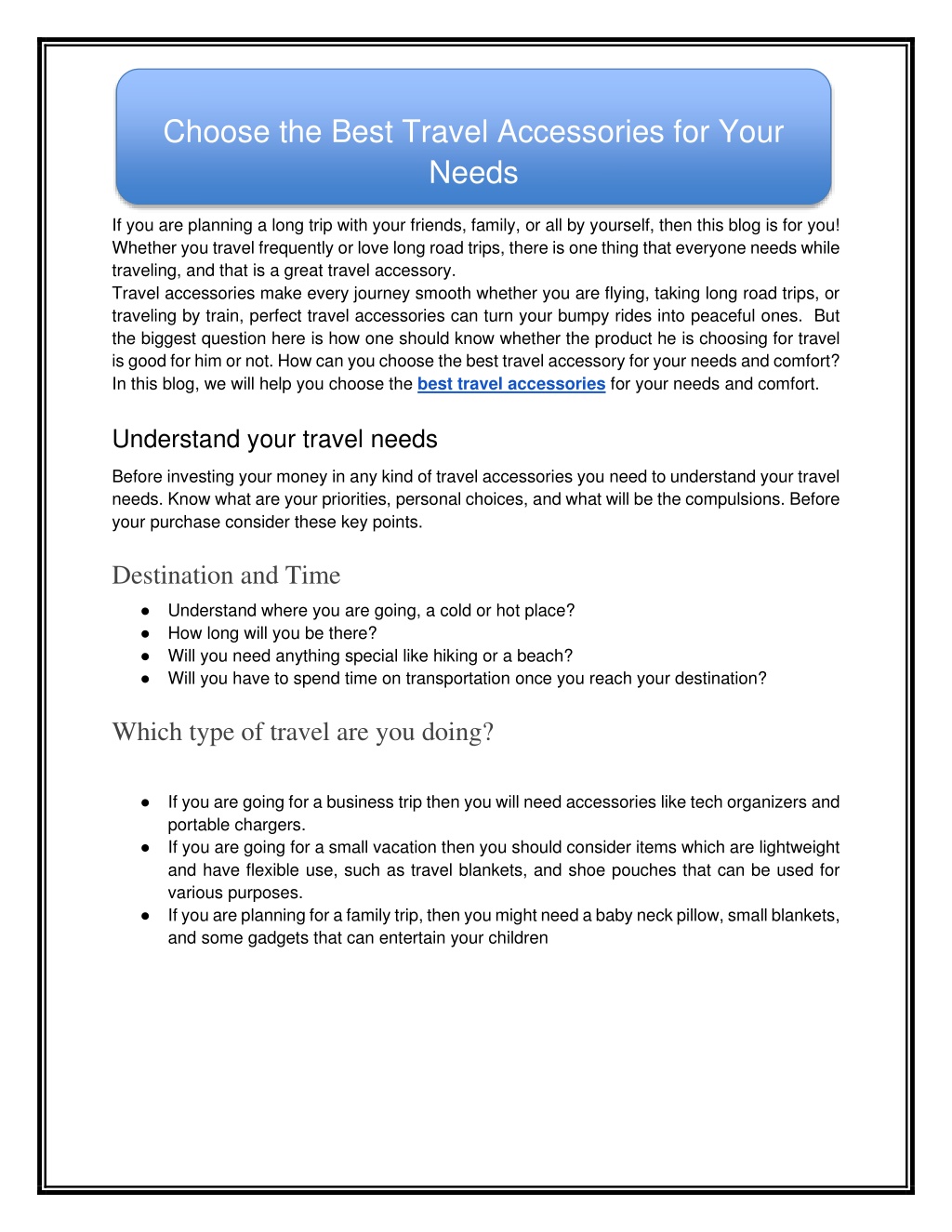 Choose the Best Travel Accessories for Your Needs

If you are planning a long trip with your friends, family, or all by yourself, then this blog is for you! Whether you travel frequently or love long road trips, there is one thing that everyone needs while traveling, and that is a great travel accessory.
Travel accessories make every journey smooth whether you are flying, taking long road trips, or traveling by train, perfect travel accessories can turn your bumpy rides into peaceful ones. But the biggest question here is how one should know whether the product he is choosing for travel is good for him or not. How can you choose the best travel accessory for your needs and comfort? In this blog, we will help you choose the best travel accessories for your needs and comfort.

Understand your travel needs

Before investing your money in any kind of travel accessories you need to understand your travel needs. Know what are your priorities, personal choices, and what will be the compulsions. Before your purchase consider these key points.

Destination and Time

● Understand where you are going, a cold or hot place?
● How long will you be there?
● Will you need anything special like hiking or a beach?
● Will you have to spend time on transportation once you reach your destination?

Which type of travel are you doing?

● If you are going for a business trip then you will need accessories like tech organizers and portable chargers.
● If you are going for a small vacation then you should consider items which are lightweight and have flexible use, such as travel blankets, and shoe pouches that can be used for various purposes.
● If you are planning for a family trip, then you might need a baby neck pillow, small blankets, and some gadgets that can entertain your children